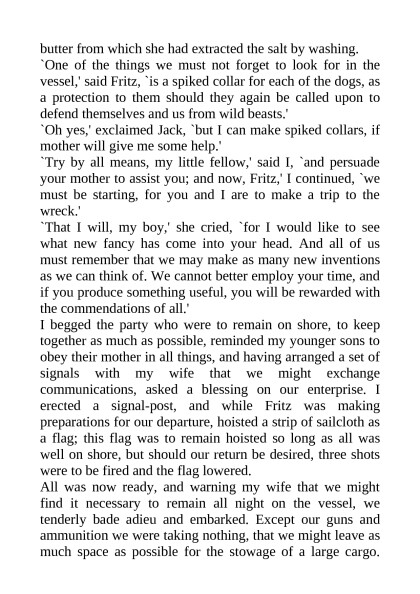 butter from which she had extracted the salt by washing.
`One of the things we must not forget to look for in the vessel,' said Fritz, `is a spiked collar for each of the dogs, as a protection to them should they again be called upon to defend themselves and us from wild beasts.'
`Oh yes,' exclaimed Jack, `but I can make spiked collars, if mother will give me some help.'
`Try by all means, my little fellow,' said I, `and persuade your mother to assist you; and now, Fritz,' I continued, `we must be starting, for you and I are to make a trip to the wreck.'
`That I will, my boy,' she cried, `for I would like to see what new fancy has come into your head. And all of us must remember that we may make as many new inventions as we can think of. We cannot better employ your time, and if you produce something useful, you will be rewarded with the commendations of all.'
I begged the party who were to remain on shore, to keep together as much as possible, reminded my younger sons to obey their mother in all things, and having arranged a set of signals with my wife that we might exchange communications, asked a blessing on our enterprise. I erected a signal-post, and while Fritz was making preparations for our departure, hoisted a strip of sailcloth as a flag; this flag was to remain hoisted so long as all was well on shore, but should our return be desired, three shots were to be fired and the flag lowered.
All was now ready, and warning my wife that we might find it necessary to remain all night on the vessel, we tenderly bade adieu and embarked. Except our guns and ammunition we were taking nothing, that we might leave as much space as possible for the stowage of a large cargo.